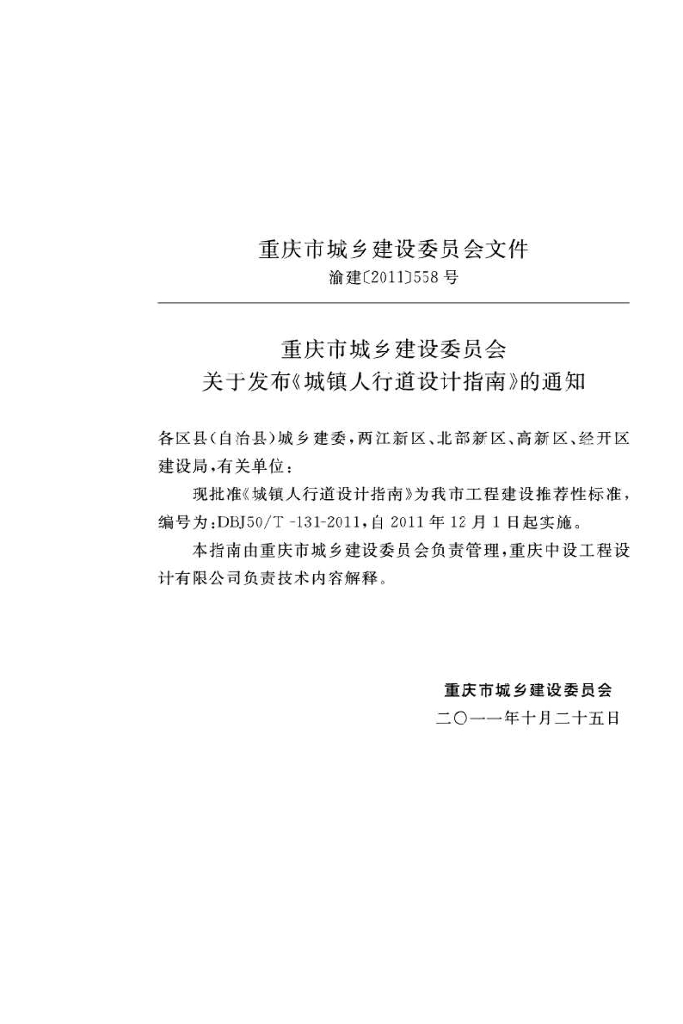 重庆市城乡建设委员会文件
渝建〔2011〕558号

重庆市城乡建设委员会
关于发布《城镇人行道设计指南》的通知

各区县(自治县)城乡建委,两江新区、北部新区、高新区、经开区建设局,有关单位:

现批准《城镇人行道设计指南》为我市工程建设推荐性标准,编号为:DBJ50/T-131-2011,自2011年12月1日起实施。

本指南由重庆市城乡建设委员会负责管理,重庆中设工程设计有限公司负责技术内容解释。

重庆市城乡建设委员会
二〇一一年十月二十五日